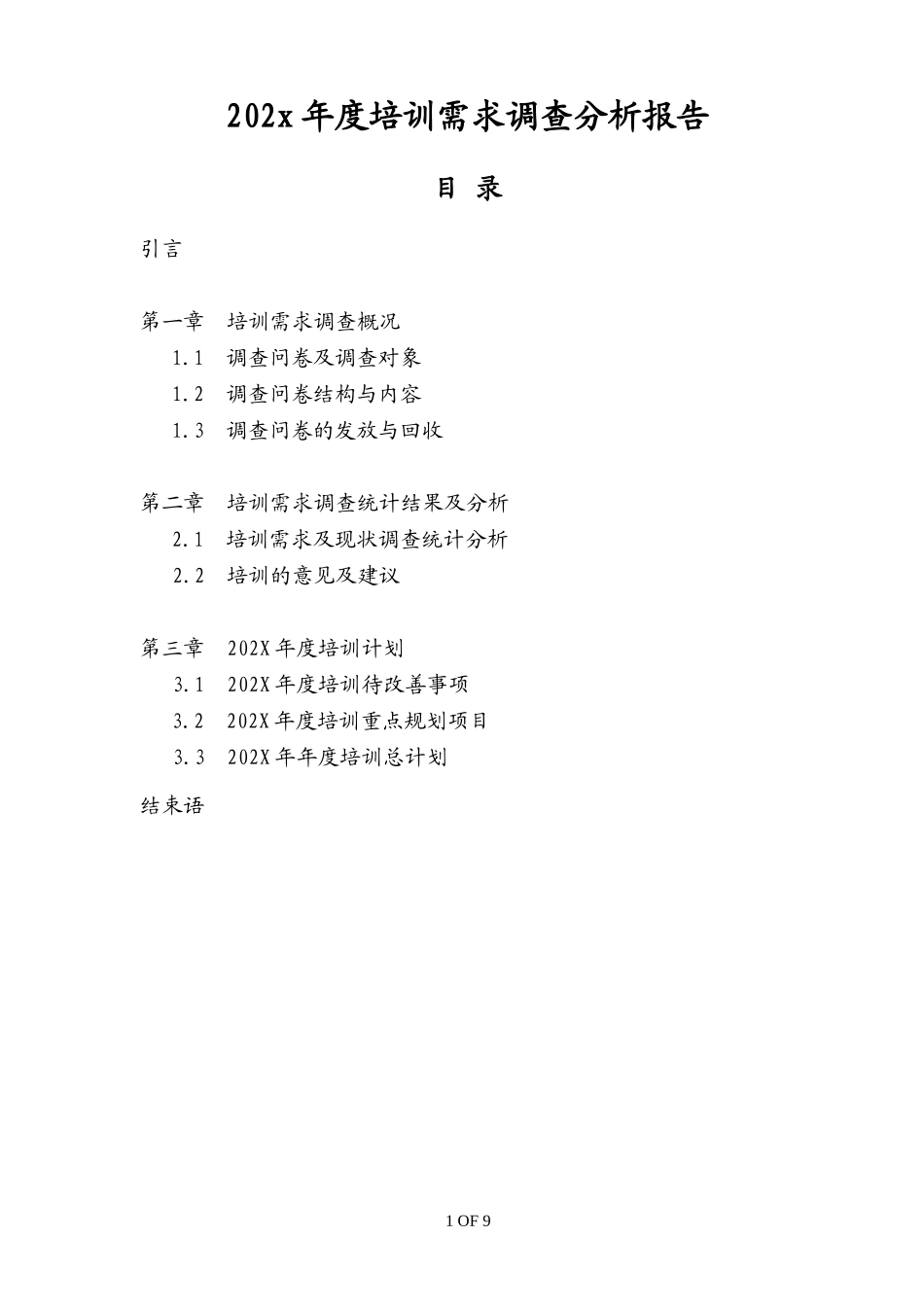 202x 年度培训需求调查分析报告

目 录

引言

第一章　培训需求调查概况

1.1　调查问卷及调查对象

1.2　调查问卷结构与内容

1.3　调查问卷的发放与回收

第二章　培训需求调查统计结果及分析

2.1　培训需求及现状调查统计分析

2.2　培训的意见及建议

第三章　202X 年度培训计划

3.1　202X 年度培训待改善事项

3.2　202X 年度培训重点规划项目

3.3　202X 年年度培训总计划

结束语

1 OF 9